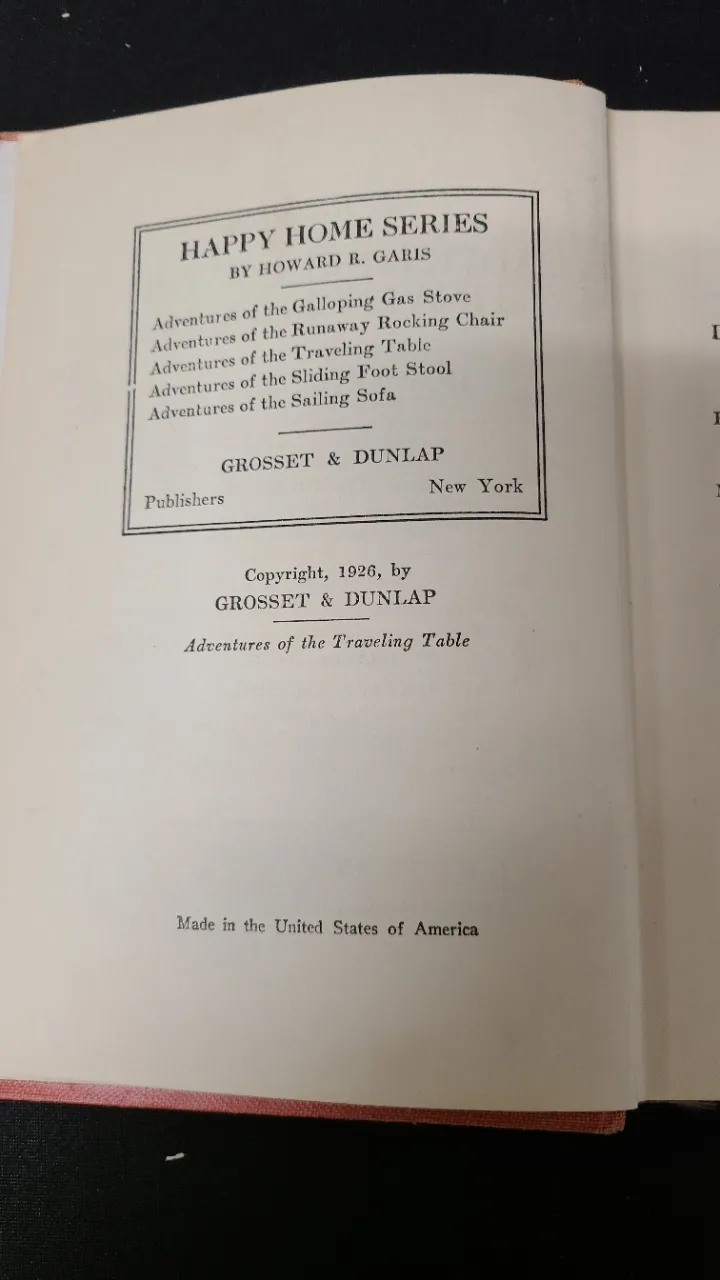 HAPPY HOME SERIES
BY HOWARD R. GARIS

Adventures of the Galloping Gas Stove
Adventures of the Runaway Rocking Chair
Adventures of the Traveling Table
Adventures of the Sliding Foot Stool
Adventures of the Sailing Sofa

GROSSET & DUNLAP
Publishers New York

Copyright, 1926, by
GROSSET & DUNLAP

Adventures of the Traveling Table

Made in the United States of America